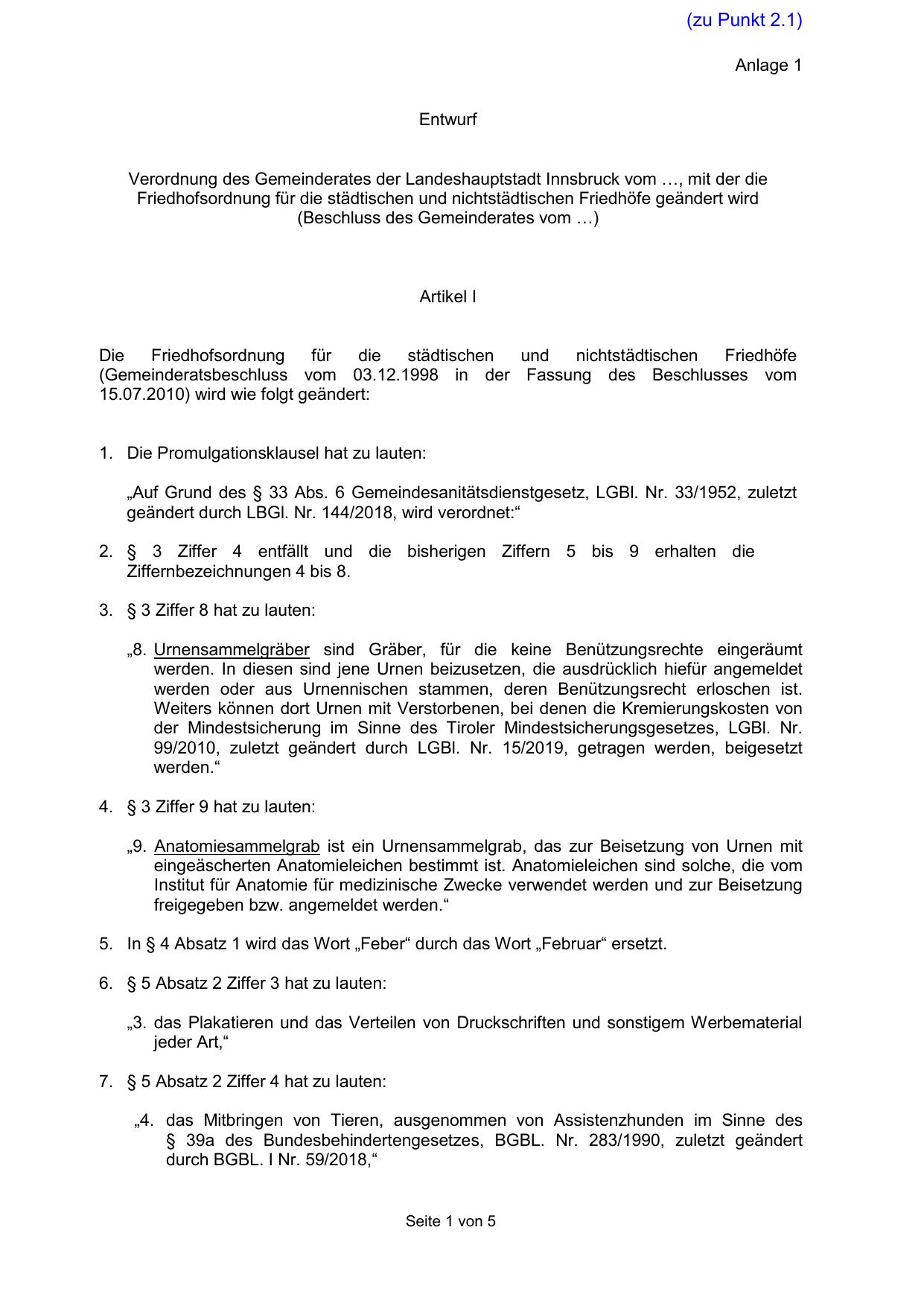 (zu Punkt 2.1)

Anlage 1

Entwurf

Verordnung des Gemeinderates der Landeshauptstadt Innsbruck vom …, mit der die Friedhofsordnung für die städtischen und nichtstädtischen Friedhöfe geändert wird (Beschluss des Gemeinderates vom …)

Artikel I

Die Friedhofsordnung für die städtischen und nichtstädtischen Friedhöfe (Gemeinderatsbeschluss vom 03.12.1998 in der Fassung des Beschlusses vom 15.07.2010) wird wie folgt geändert:

1. Die Promulgationsklausel hat zu lauten:

„Auf Grund des § 33 Abs. 6 Gemeindesanitätsdienstgesetz, LGBl. Nr. 33/1952, zuletzt geändert durch LBGl. Nr. 144/2018, wird verordnet:“

2. § 3 Ziffer 4 entfällt und die bisherigen Ziffern 5 bis 9 erhalten die Ziffernbezeichnungen 4 bis 8.

3. § 3 Ziffer 8 hat zu lauten:

„8. Urnensammelgräber sind Gräber, für die keine Benützungsrechte eingeräumt werden. In diesen sind jene Urnen beizusetzen, die ausdrücklich hiefür angemeldet werden oder aus Urnennischen stammen, deren Benützungsrecht erloschen ist. Weiters können dort Urnen mit Verstorbenen, bei denen die Kremierungskosten von der Mindestsicherung im Sinne des Tiroler Mindestsicherungsgesetzes, LGBl. Nr. 99/2010, zuletzt geändert durch LGBl. Nr. 15/2019, getragen werden, beigesetzt werden.“

4. § 3 Ziffer 9 hat zu lauten:

„9. Anatomiesammelgrab ist ein Urnensammelgrab, das zur Beisetzung von Urnen mit eingeäscherten Anatomieleichen bestimmt ist. Anatomieleichen sind solche, die vom Institut für Anatomie für medizinische Zwecke verwendet werden und zur Beisetzung freigegeben bzw. angemeldet werden.“

5. In § 4 Absatz 1 wird das Wort „Feber“ durch das Wort „Februar“ ersetzt.

6. § 5 Absatz 2 Ziffer 3 hat zu lauten:

„3. das Plakatieren und das Verteilen von Druckschriften und sonstigem Werbematerial jeder Art,“

7. § 5 Absatz 2 Ziffer 4 hat zu lauten:

„4. das Mitbringen von Tieren, ausgenommen von Assistenzhunden im Sinne des § 39a des Bundesbehindertengesetzes, BGBL. Nr. 283/1990, zuletzt geändert durch BGBL. I Nr. 59/2018,“

Seite 1 von 5